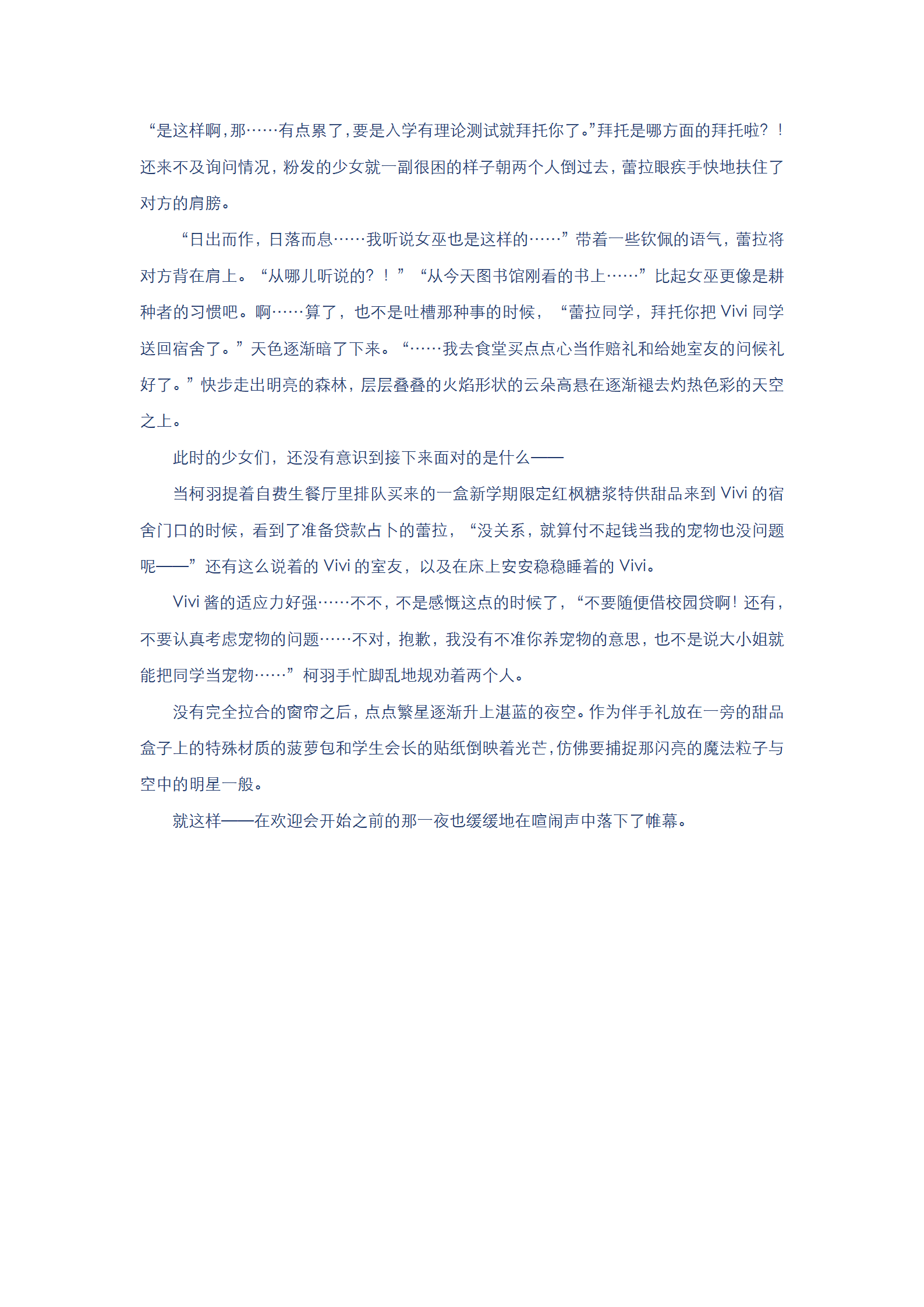 “是这样啊，那……有点累了，要是入学有理论测试就拜托你了。”拜托是哪方面的拜托啦？！还来不及询问情况，粉发的少女就一副很困的样子朝两个人倒过去，蕾拉眼疾手快地扶住了对方的肩膀。

“日出而作，日落而息……我听说女巫也是这样的……”带着一些钦佩的语气，蕾拉将对方背在肩上。“从哪儿听说的？！”“从今天图书馆刚看的书上……”比起女巫更像是耕种者的习惯吧。啊……算了，也不是吐槽那种事的时候，“蕾拉同学，拜托你把 Vivi 同学送回宿舍了。”天色逐渐暗了下来。“……我去食堂买点点心当作赔礼和给她室友的问候礼好了。”快步走出明亮的森林，层层叠叠的火焰形状的云朵高悬在逐渐褪去灼热色彩的天空之上。

此时的少女们，还没有意识到接下来面对的是什么——

当柯羽提着自费生餐厅里排队买来的一盒新学期限定红枫糖浆特供甜品来到 Vivi 的宿舍门口的时候，看到了准备贷款占卜的蕾拉，“没关系，就算付不起钱当我的宠物也没问题呢——”还有这么说着的 Vivi 的室友，以及在床上安安稳稳睡着的 Vivi。

Vivi 酱的适应力好强……不不，不是感慨这点的时候了，“不要随便借校园贷啊！还有，不要认真考虑宠物的问题……不对，抱歉，我没有不准你养宠物的意思，也不是说大小姐就能把同学当宠物……”柯羽手忙脚乱地规劝着两个人。

没有完全拉合的窗帘之后，点点繁星逐渐升上湛蓝的夜空。作为伴手礼放在一旁的甜品盒子上的特殊材质的菠萝包和学生会长的贴纸倒映着光芒，仿佛要捕捉那闪亮的魔法粒子与空中的明星一般。

就这样——在欢迎会开始之前的那一夜也缓缓地在喧闹声中落下了帷幕。